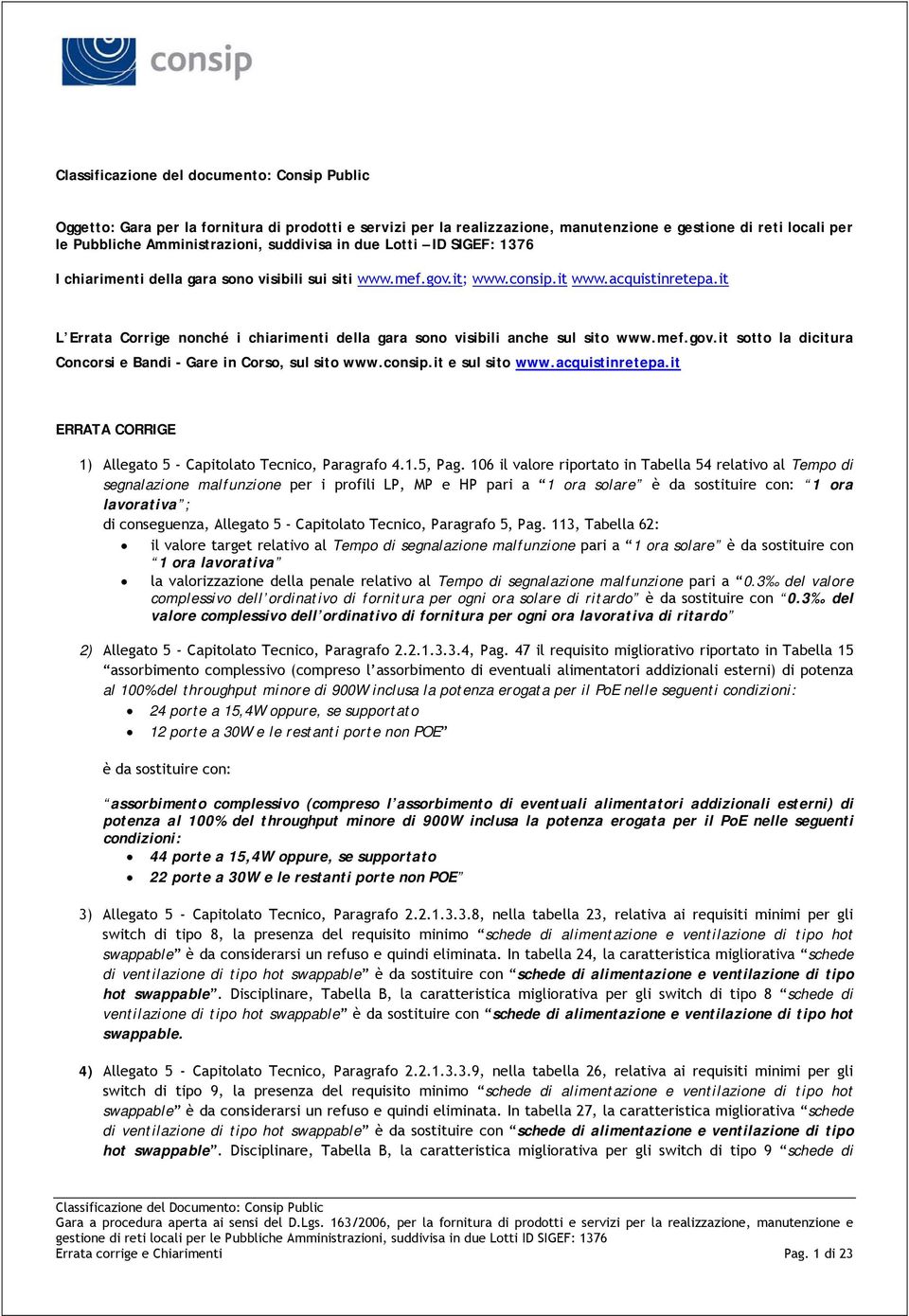 consip

Classificazione del documento: Consip Public

Oggetto: Gara per la fornitura di prodotti e servizi per la realizzazione, manutenzione e gestione di reti locali per le Pubbliche Amministrazioni, suddivisa in due Lotti – ID SIGEF: 1376

I chiarimenti della gara sono visibili sui siti www.mef.gov.it; www.consip.it www.acquistinretepa.it

L'Errata Corrige nonché i chiarimenti della gara sono visibili anche sul sito www.mef.gov.it sotto la dicitura Concorsi e Bandi - Gare in Corso, sul sito www.consip.it e sul sito www.acquistinretepa.it

ERRATA CORRIGE

1) Allegato 5 - Capitolato Tecnico, Paragrafo 4.1.5, Pag. 106 il valore riportato in Tabella 54 relativo al Tempo di segnalazione malfunzione per i profili LP, MP e HP pari a "1 ora solare" è da sostituire con: "1 ora lavorativa";
di conseguenza, Allegato 5 - Capitolato Tecnico, Paragrafo 5, Pag. 113, Tabella 62:
• il valore target relativo al Tempo di segnalazione malfunzione pari a "1 ora solare" è da sostituire con "1 ora lavorativa"
• la valorizzazione della penale relativo al Tempo di segnalazione malfunzione pari a "0.3‰ del valore complessivo dell'ordinativo di fornitura per ogni ora solare di ritardo" è da sostituire con "0.3‰ del valore complessivo dell'ordinativo di fornitura per ogni ora lavorativa di ritardo"

2) Allegato 5 - Capitolato Tecnico, Paragrafo 2.2.1.3.3.4, Pag. 47 il requisito migliorativo riportato in Tabella 15 "assorbimento complessivo (compreso l'assorbimento di eventuali alimentatori addizionali esterni) di potenza al 100% del throughput minore di 900W inclusa la potenza erogata per il PoE nelle seguenti condizioni:
• 24 porte a 15,4W oppure, se supportato
• 12 porte a 30W e le restanti porte non POE"

è da sostituire con:

"assorbimento complessivo (compreso l'assorbimento di eventuali alimentatori addizionali esterni) di potenza al 100% del throughput minore di 900W inclusa la potenza erogata per il PoE nelle seguenti condizioni:
• 44 porte a 15,4W oppure, se supportato
• 22 porte a 30W e le restanti porte non POE"

3) Allegato 5 - Capitolato Tecnico, Paragrafo 2.2.1.3.3.8, nella tabella 23, relativa ai requisiti minimi per gli switch di tipo 8, la presenza del requisito minimo "schede di alimentazione e ventilazione di tipo hot swappable" è da considerarsi un refuso e quindi eliminata. In tabella 24, la caratteristica migliorativa "schede di ventilazione di tipo hot swappable" è da sostituire con "schede di alimentazione e ventilazione di tipo hot swappable". Disciplinare, Tabella B, la caratteristica migliorativa per gli switch di tipo 8 "schede di ventilazione di tipo hot swappable" è da sostituire con "schede di alimentazione e ventilazione di tipo hot swappable.

4) Allegato 5 - Capitolato Tecnico, Paragrafo 2.2.1.3.3.9, nella tabella 26, relativa ai requisiti minimi per gli switch di tipo 9, la presenza del requisito minimo "schede di alimentazione e ventilazione di tipo hot swappable" è da considerarsi un refuso e quindi eliminata. In tabella 27, la caratteristica migliorativa "schede di ventilazione di tipo hot swappable" è da sostituire con "schede di alimentazione e ventilazione di tipo hot swappable". Disciplinare, Tabella B, la caratteristica migliorativa per gli switch di tipo 9 "schede di

Classificazione del Documento: Consip Public
Gara a procedura aperta ai sensi del D.Lgs. 163/2006, per la fornitura di prodotti e servizi per la realizzazione, manutenzione e gestione di reti locali per le Pubbliche Amministrazioni, suddivisa in due Lotti ID SIGEF: 1376
Errata corrige e Chiarimenti Pag. 1 di 23